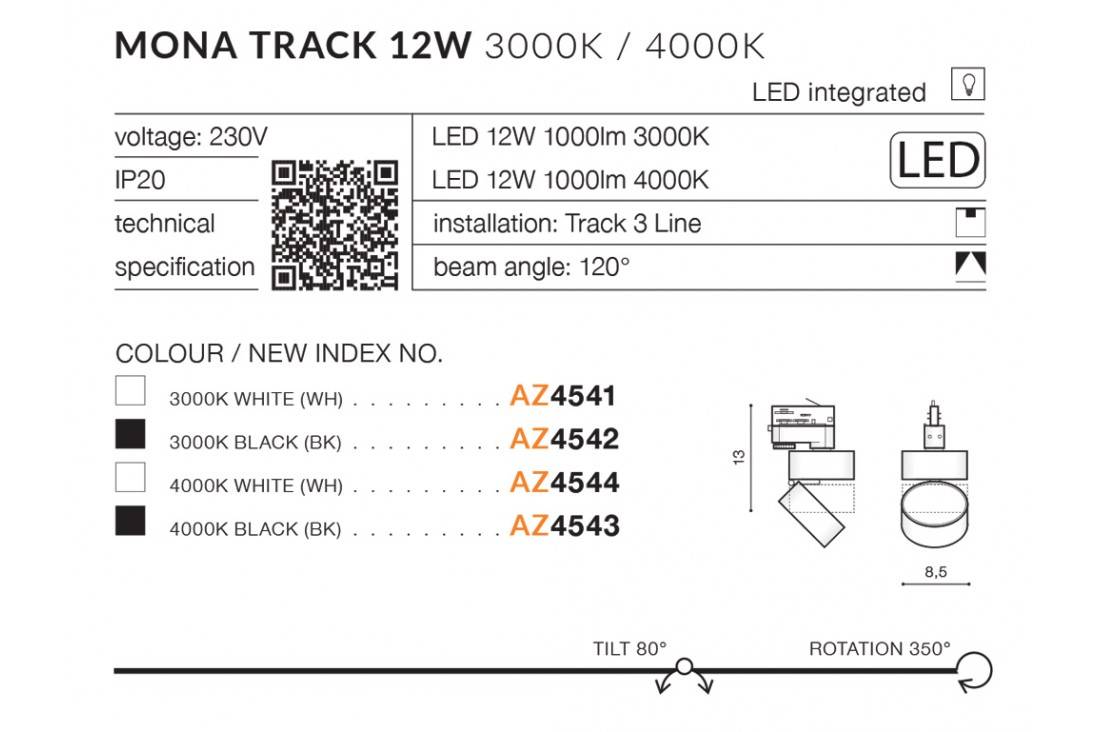 MONA TRACK 12W 3000K / 4000K

LED integrated

voltage: 230V
IP20
technical specification

LED 12W 1000lm 3000K
LED 12W 1000lm 4000K

LED

installation: Track 3 Line
beam angle: 120°

COLOUR / NEW INDEX NO.

3000K WHITE (WH) . . . . . . . . . . AZ4541
3000K BLACK (BK) . . . . . . . . . . AZ4542
4000K WHITE (WH) . . . . . . . . . . AZ4544
4000K BLACK (BK) . . . . . . . . . . AZ4543

13

8,5

TILT 80°
ROTATION 350°